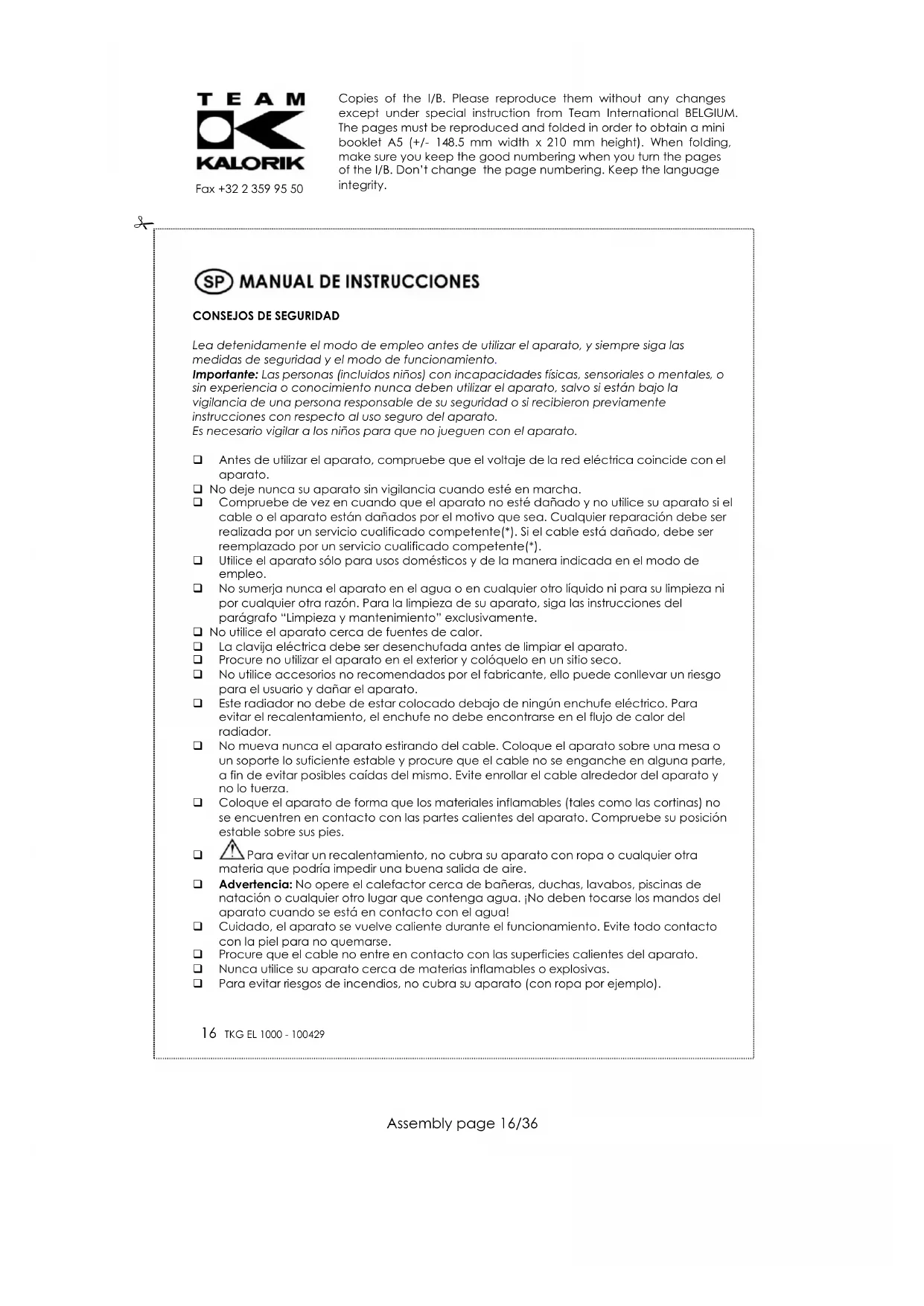 TEAM
KALORIK
Fax +32 2 359 95 50

Copies of the I/B. Please reproduce them without any changes except under special instruction from Team International BELGIUM. The pages must be reproduced and folded in order to obtain a mini booklet A5 (+/- 148.5 mm width x 210 mm height). When folding, make sure you keep the good numbering when you turn the pages of the I/B. Don't change the page numbering. Keep the language integrity.

SP MANUAL DE INSTRUCCIONES

CONSEJOS DE SEGURIDAD

Lea detenidamente el modo de empleo antes de utilizar el aparato, y siempre siga las medidas de seguridad y el modo de funcionamiento.
Importante: Las personas (incluidos niños) con incapacidades físicas, sensoriales o mentales, o sin experiencia o conocimiento nunca deben utilizar el aparato, salvo si están bajo la vigilancia de una persona responsable de su seguridad o si recibieron previamente instrucciones con respecto al uso seguro del aparato.
Es necesario vigilar a los niños para que no jueguen con el aparato.

❑ Antes de utilizar el aparato, compruebe que el voltaje de la red eléctrica coincide con el aparato.
❑ No deje nunca su aparato sin vigilancia cuando esté en marcha.
❑ Compruebe de vez en cuando que el aparato no esté dañado y no utilice su aparato si el cable o el aparato están dañados por el motivo que sea. Cualquier reparación debe ser realizada por un servicio cualificado competente(*). Si el cable está dañado, debe ser reemplazado por un servicio cualificado competente(*).
❑ Utilice el aparato sólo para usos domésticos y de la manera indicada en el modo de empleo.
❑ No sumerja nunca el aparato en el agua o en cualquier otro líquido ni para su limpieza ni por cualquier otra razón. Para la limpieza de su aparato, siga las instrucciones del parágrafo "Limpieza y mantenimiento" exclusivamente.
❑ No utilice el aparato cerca de fuentes de calor.
❑ La clavija eléctrica debe ser desenchufada antes de limpiar el aparato.
❑ Procure no utilizar el aparato en el exterior y colóquelo en un sitio seco.
❑ No utilice accesorios no recomendados por el fabricante, ello puede conllevar un riesgo para el usuario y dañar el aparato.
❑ Este radiador no debe de estar colocado debajo de ningún enchufe eléctrico. Para evitar el recalentamiento, el enchufe no debe encontrarse en el flujo de calor del radiador.
❑ No mueva nunca el aparato estirando del cable. Coloque el aparato sobre una mesa o un soporte lo suficiente estable y procure que el cable no se enganche en alguna parte, a fin de evitar posibles caídas del mismo. Evite enrollar el cable alrededor del aparato y no lo tuerza.
❑ Coloque el aparato de forma que los materiales inflamables (tales como las cortinas) no se encuentren en contacto con las partes calientes del aparato. Compruebe su posición estable sobre sus pies.
❑ Para evitar un recalentamiento, no cubra su aparato con ropa o cualquier otra materia que podría impedir una buena salida de aire.
❑ Advertencia: No opere el calefactor cerca de bañeras, duchas, lavabos, piscinas de natación o cualquier otro lugar que contenga agua. ¡No deben tocarse los mandos del aparato cuando se está en contacto con el agua!
❑ Cuidado, el aparato se vuelve caliente durante el funcionamiento. Evite todo contacto con la piel para no quemarse.
❑ Procure que el cable no entre en contacto con las superficies calientes del aparato.
❑ Nunca utilice su aparato cerca de materias inflamables o explosivas.
❑ Para evitar riesgos de incendios, no cubra su aparato (con ropa por ejemplo).

16 TKG EL 1000 - 100429

Assembly page 16/36